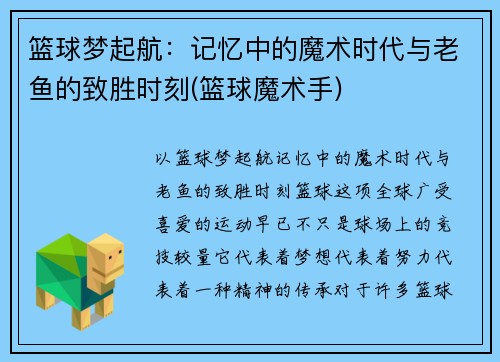 篮球梦起航：记忆中的魔术时代与老鱼的致胜时刻(篮球魔术手)

以篮球梦起航记忆中的魔术时代与老鱼的致胜时刻篮球这项全球广受喜爱的运动早已不只是球场上的竞技较量它代表着梦想代表着努力代表着一种精神的传承对于许多篮球